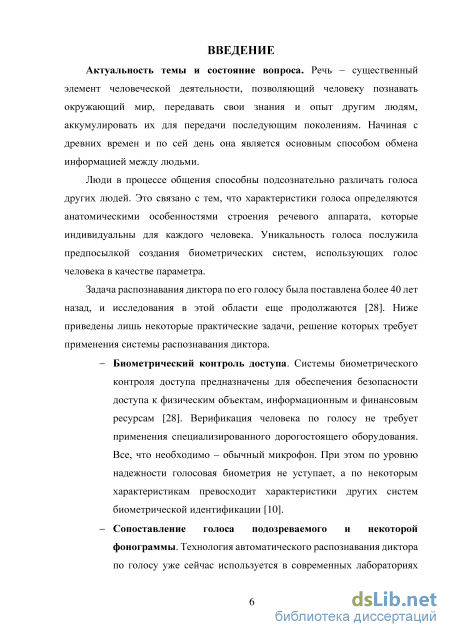 ВВЕДЕНИЕ

Актуальность темы и состояние вопроса. Речь – существенный элемент человеческой деятельности, позволяющий человеку познавать окружающий мир, передавать свои знания и опыт другим людям, аккумулировать их для передачи последующим поколениям. Начиная с древних времен и по сей день она является основным способом обмена информацией между людьми.

Люди в процессе общения способны подсознательно различать голоса других людей. Это связано с тем, что характеристики голоса определяются анатомическими особенностями строения речевого аппарата, которые индивидуальны для каждого человека. Уникальность голоса послужила предпосылкой создания биометрических систем, использующих голос человека в качестве параметра.

Задача распознавания диктора по его голосу была поставлена более 40 лет назад, и исследования в этой области еще продолжаются [28]. Ниже приведены лишь некоторые практические задачи, решение которых требует применения системы распознавания диктора.

– Биометрический контроль доступа. Системы биометрического контроля доступа предназначены для обеспечения безопасности доступа к физическим объектам, информационным и финансовым ресурсам [28]. Верификация человека по голосу не требует применения специализированного дорогостоящего оборудования. Все, что необходимо – обычный микрофон. При этом по уровню надежности голосовая биометрия не уступает, а по некоторым характеристикам превосходит характеристики других систем биометрической идентификации [10].

– Сопоставление голоса подозреваемого и некоторой фонограммы. Технология автоматического распознавания диктора по голосу уже сейчас используется в современных лабораториях

6

dsLib.net
библиотека диссертаций